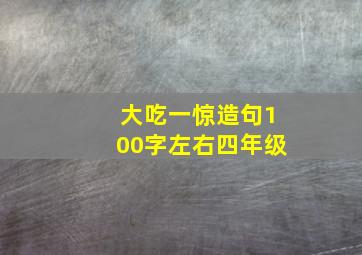 大吃一惊造句100字左右四年级